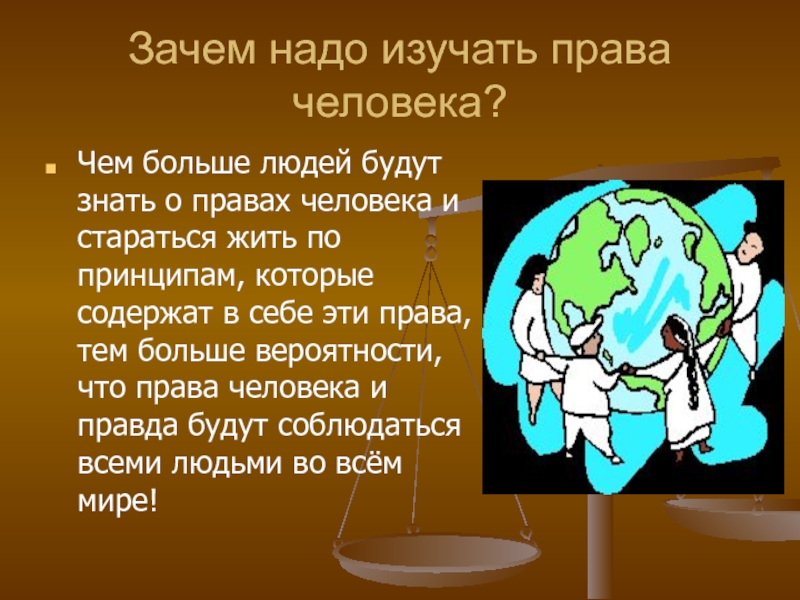 Зачем надо изучать права человека?

Чем больше людей будут знать о правах человека и стараться жить по принципам, которые содержат в себе эти права, тем больше вероятности, что права человека и правда будут соблюдаться всеми людьми во всём мире!